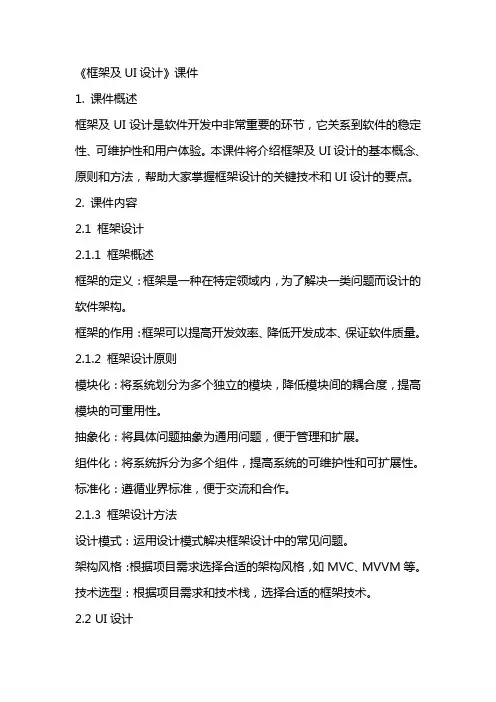 《框架及 UI 设计》课件

1. 课件概述

框架及 UI 设计是软件开发中非常重要的环节，它关系到软件的稳定性、可维护性和用户体验。本课件将介绍框架及 UI 设计的基本概念、原则和方法，帮助大家掌握框架设计的关键技术和 UI 设计的要点。

2. 课件内容

2.1 框架设计

2.1.1 框架概述

框架的定义：框架是一种在特定领域内，为了解决一类问题而设计的软件架构。

框架的作用：框架可以提高开发效率、降低开发成本、保证软件质量。

2.1.2 框架设计原则

模块化：将系统划分为多个独立的模块，降低模块间的耦合度，提高模块的可重用性。

抽象化：将具体问题抽象为通用问题，便于管理和扩展。

组件化：将系统拆分为多个组件，提高系统的可维护性和可扩展性。

标准化：遵循业界标准，便于交流和合作。

2.1.3 框架设计方法

设计模式：运用设计模式解决框架设计中的常见问题。

架构风格：根据项目需求选择合适的架构风格，如 MVC、MVVM 等。

技术选型：根据项目需求和技术栈，选择合适的框架技术。

2.2 UI 设计